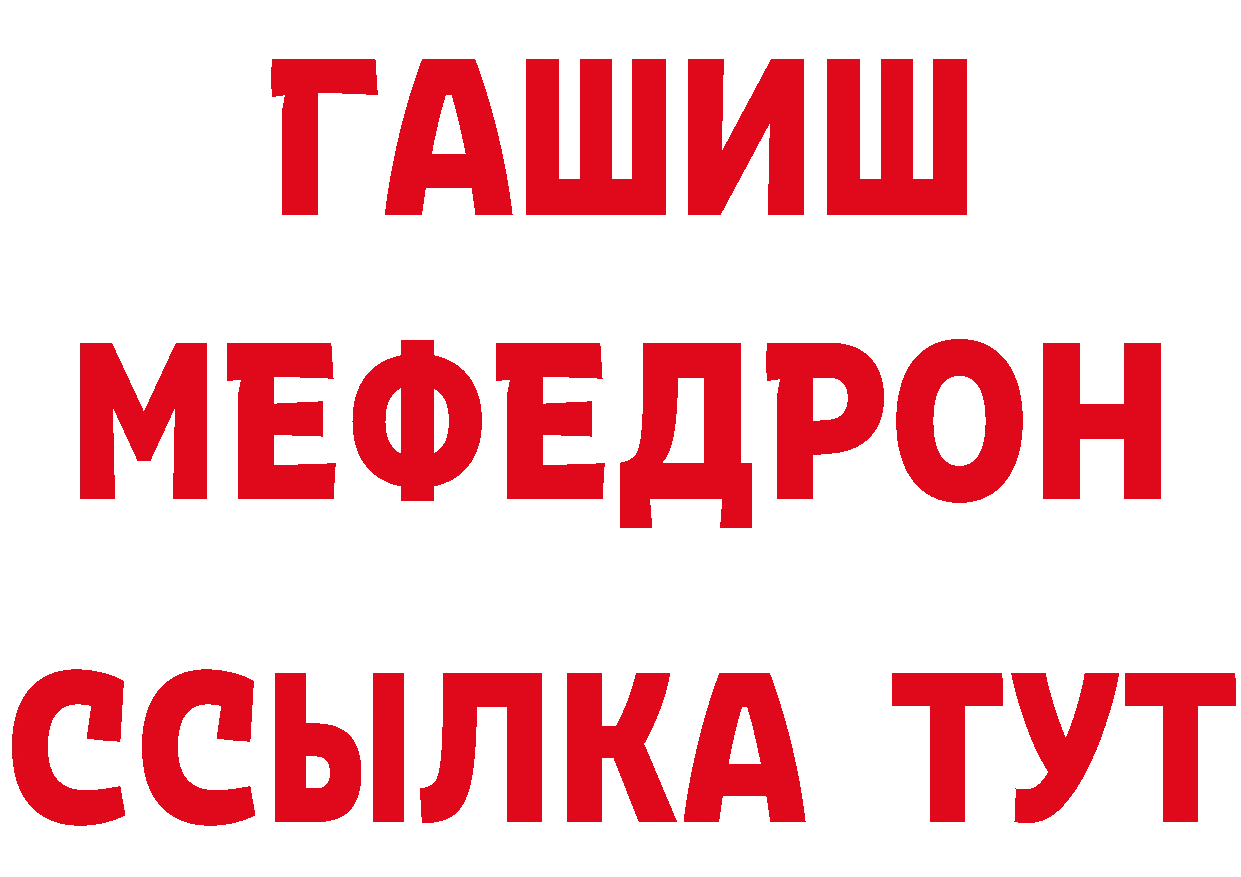 ГАШИШ
МЕФЕДРОН
ССЫЛКА ТУТ